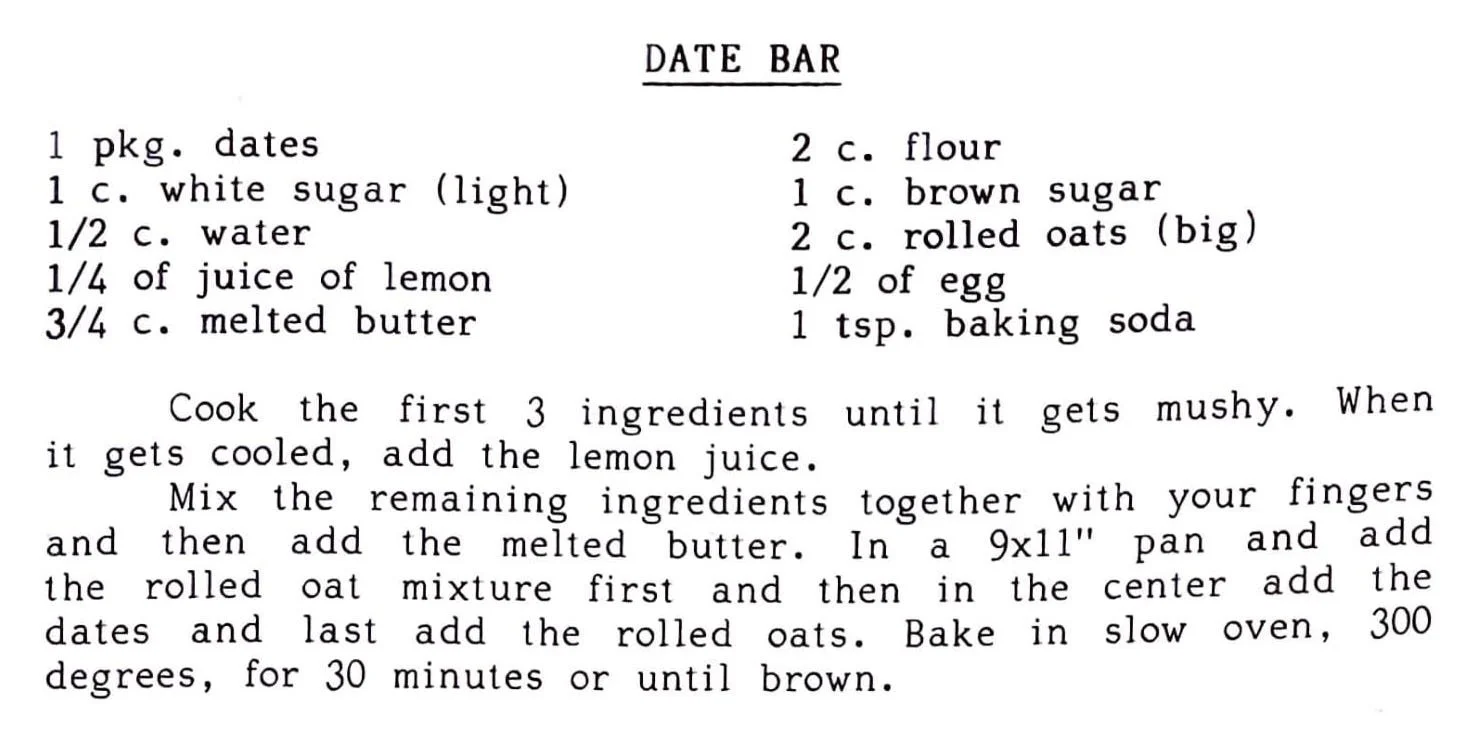 DATE BAR

1 pkg. dates
1 c. white sugar (light)
1/2 c. water
1/4 of juice of lemon
3/4 c. melted butter

2 c. flour
1 c. brown sugar
2 c. rolled oats (big)
1/2 of egg
1 tsp. baking soda

Cook the first 3 ingredients until it gets mushy. When it gets cooled, add the lemon juice.

Mix the remaining ingredients together with your fingers and then add the melted butter. In a 9x11" pan and add the rolled oat mixture first and then in the center add the dates and last add the rolled oats. Bake in slow oven, 300 degrees, for 30 minutes or until brown.